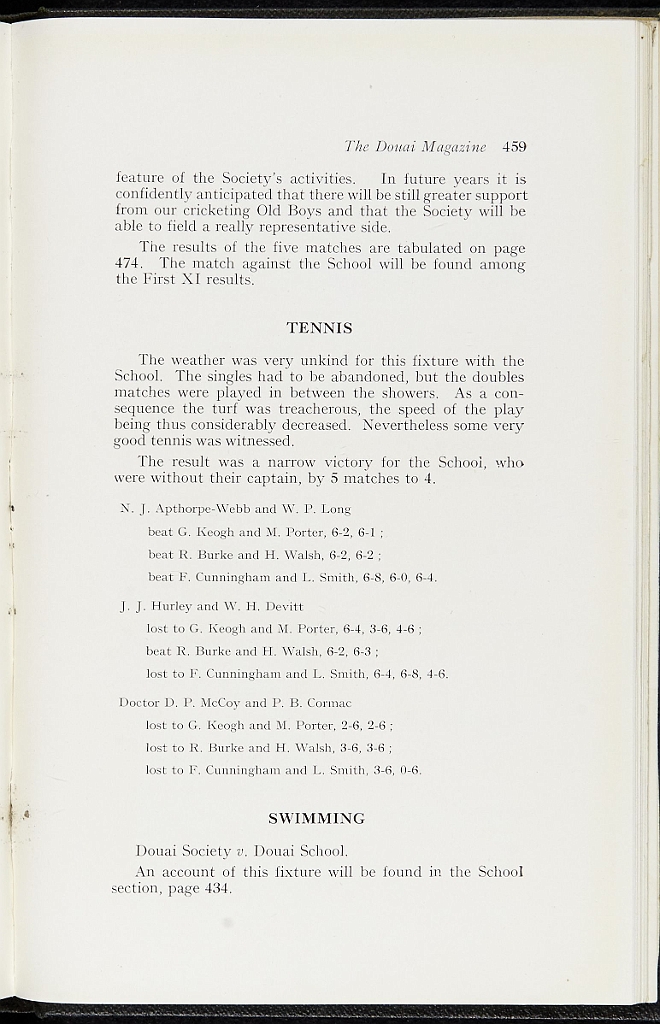 The Douai Magazine 459

feature of the Society's activities. In future years it is confidently anticipated that there will be still greater support from our cricketing Old Boys and that the Society will be able to field a really representative side.

The results of the five matches are tabulated on page 474. The match against the School will be found among the First XI results.

TENNIS

The weather was very unkind for this fixture with the School. The singles had to be abandoned, but the doubles matches were played in between the showers. As a consequence the turf was treacherous, the speed of the play being thus considerably decreased. Nevertheless some very good tennis was witnessed.

The result was a narrow victory for the School, who were without their captain, by 5 matches to 4.

N. J. Apthorpe-Webb and W. P. Long

beat G. Keogh and M. Porter, 6-2, 6-1 ;

beat R. Burke and H. Walsh, 6-2, 6-2 ;

beat F. Cunningham and L. Smith, 6-8, 6-0, 6-4.

J. J. Hurley and W. H. Devitt

lost to G. Keogh and M. Porter, 6-4, 3-6, 4-6 ;

beat R. Burke and H. Walsh, 6-2, 6-3 ;

lost to F. Cunningham and L. Smith, 6-4, 6-8, 4-6.

Doctor D. P. McCoy and P. B. Cormac

lost to G. Keogh and M. Porter, 2-6, 2-6 ;

lost to R. Burke and H. Walsh, 3-6, 3-6 ;

lost to F. Cunningham and L. Smith, 3-6, 0-6.

SWIMMING

Douai Society v. Douai School.

An account of this fixture will be found in the School section, page 434.